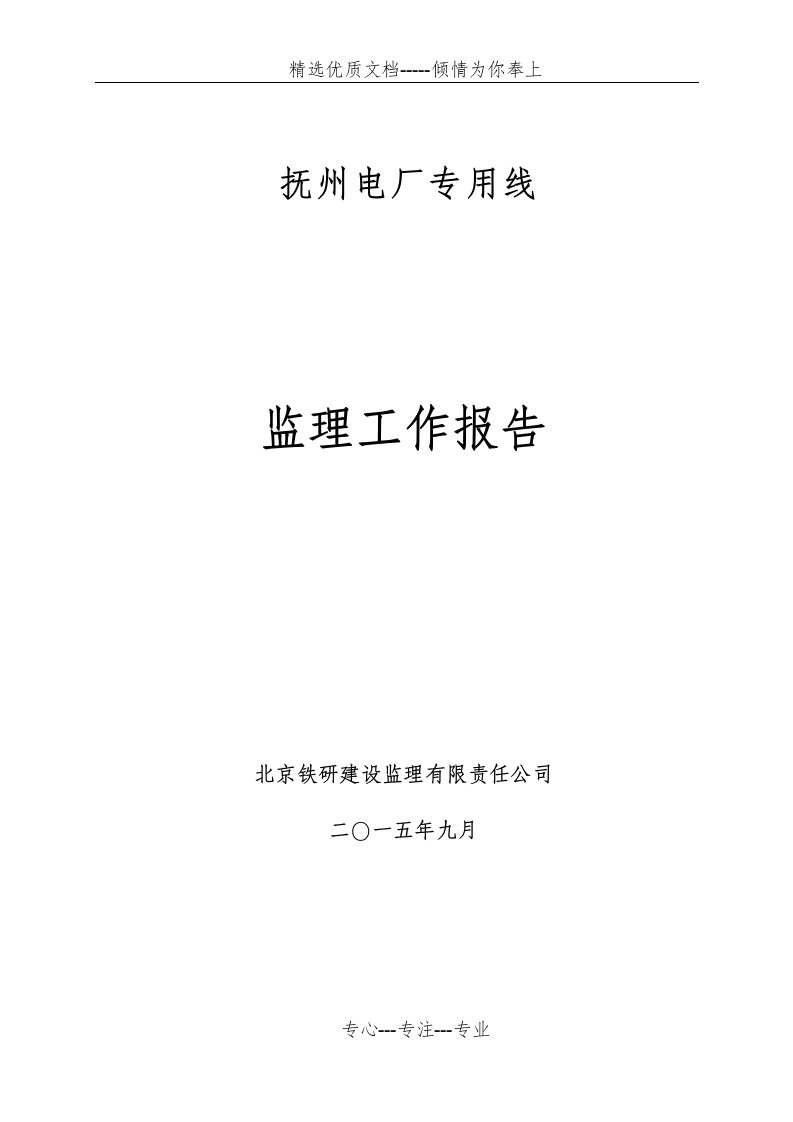 精选优质文档-----倾情为你奉上

抚州电厂专用线

监理工作报告

北京铁研建设监理有限责任公司

二〇一五年九月

专心---专注---专业